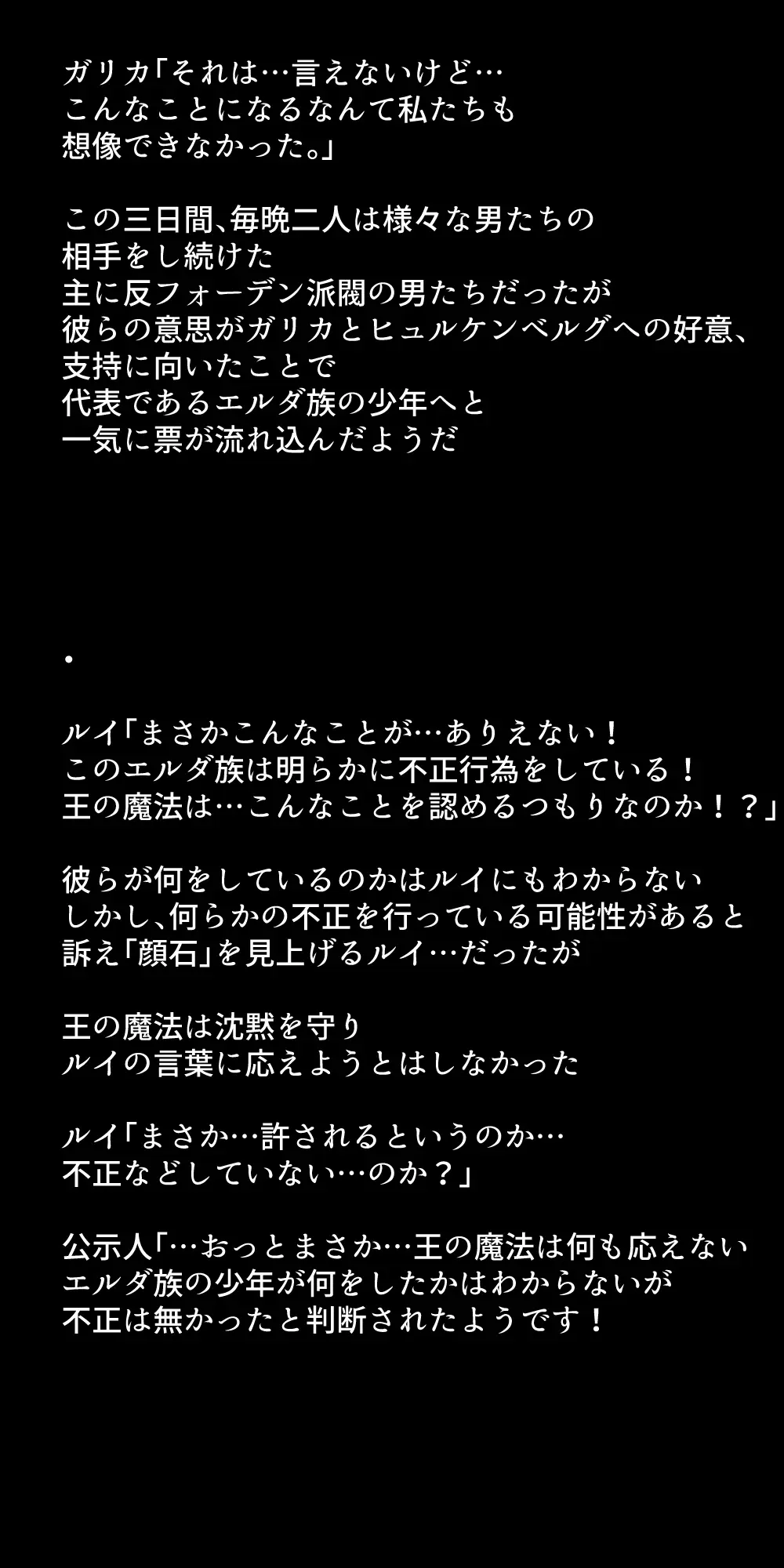 ガリカ「それは…言えないけど…
こんなことになるなんて私たちも
想像できなかった。」

この三日間、毎晩二人は様々な男たちの
相手をし続けた
主に反フォーデン派閥の男たちだったが
彼らの意思がガリカとヒュルケンベルグへの好意、
支持に向いたことで
代表であるエルダ族の少年へと
一気に票が流れ込んだようだ

・

ルイ「まさかこんなことが…ありえない！
このエルダ族は明らかに不正行為をしている！
王の魔法は…こんなことを認めるつもりなのか！？」

彼らが何をしているのかはルイにもわからない
しかし、何らかの不正を行っている可能性があると
訴え「顔石」を見上げるルイ…だったが

王の魔法は沈黙を守り
ルイの言葉に応えようとはしなかった

ルイ「まさか…許されるというのか…
不正などしていない…のか？」

公示人「…おっとまさか…王の魔法は何も応えない
エルダ族の少年が何をしたかはわからないが
不正は無かったと判断されたようです！